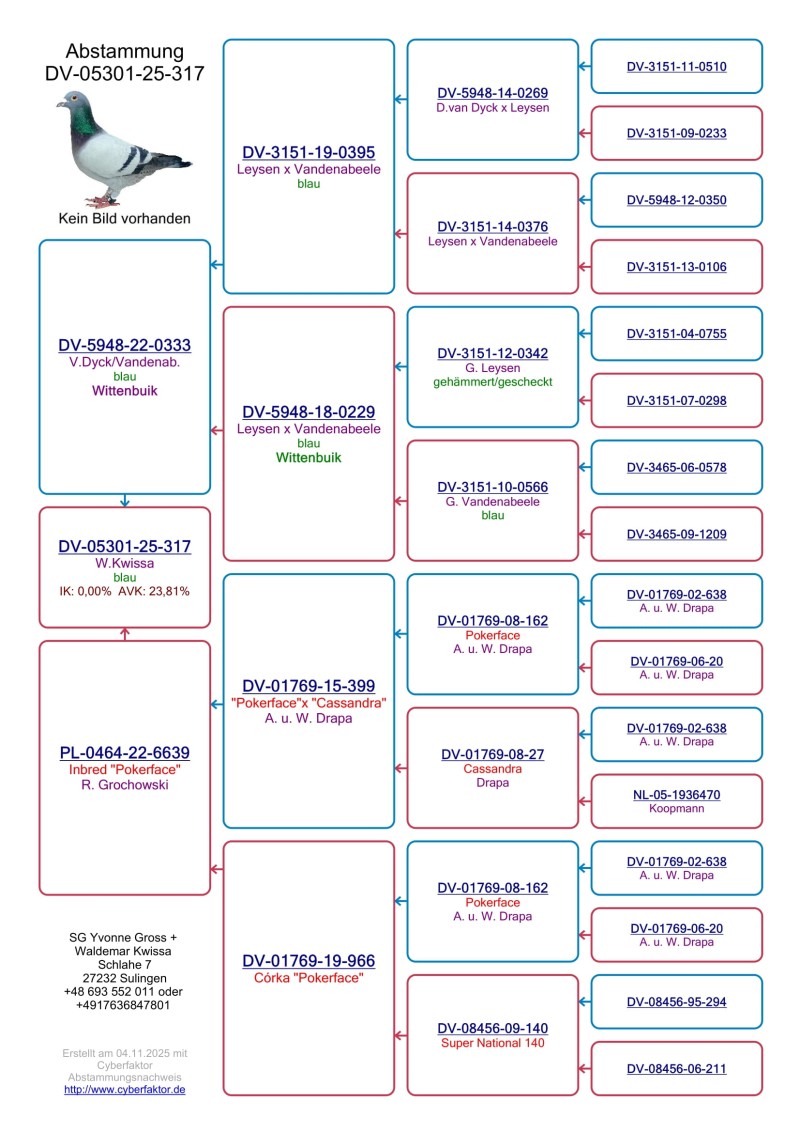 Abstammung
DV-05301-25-317

Kein Bild vorhanden

DV-5948-22-0333
V.Dyck/Vandenab.
blau
Wittenbuik

DV-05301-25-317
W.Kwissa
blau
IK: 0,00% AVK: 23,81%

PL-0464-22-6639
Inbred "Pokerface"
R. Grochowski

SG Yvonne Gross + Waldemar Kwissa
Schlahe 7
27232 Sulingen
+48 693 552 011 oder
+4917636847801

Erstellt am 04.11.2025 mit Cyberfaktor Abstammungsnachweis
http://www.cyberfaktor.de

DV-3151-19-0395
Leysen x Vandenabeele
blau

DV-5948-18-0229
Leysen x Vandenabeele
blau
Wittenbuik

DV-01769-15-399
"Pokerface"x "Cassandra"
A. u. W. Drapa

DV-01769-19-966
Córka "Pokerface"

DV-5948-14-0269
D.van Dyck x Leysen

DV-3151-14-0376
Leysen x Vandenabeele

DV-3151-12-0342
G. Leysen
gehämmert/gescheckt

DV-3151-10-0566
G. Vandenabeele
blau

DV-01769-08-162
Pokerface
A. u. W. Drapa

DV-01769-08-27
Cassandra
Drapa

DV-01769-08-162
Pokerface
A. u. W. Drapa

DV-08456-09-140
Super National 140

DV-3151-11-0510

DV-3151-09-0233

DV-5948-12-0350

DV-3151-13-0106

DV-3151-04-0755

DV-3151-07-0298

DV-3465-06-0578

DV-3465-09-1209

DV-01769-02-638
A. u. W. Drapa

DV-01769-06-20
A. u. W. Drapa

DV-01769-02-638
A. u. W. Drapa

NL-05-1936470
Koopmann

DV-01769-02-638
A. u. W. Drapa

DV-01769-06-20
A. u. W. Drapa

DV-08456-95-294

DV-08456-06-211